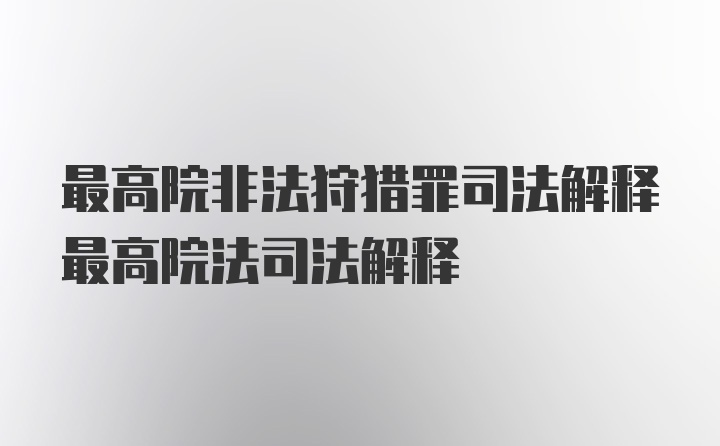 最高院非法狩猎罪司法解释最高院法司法解释